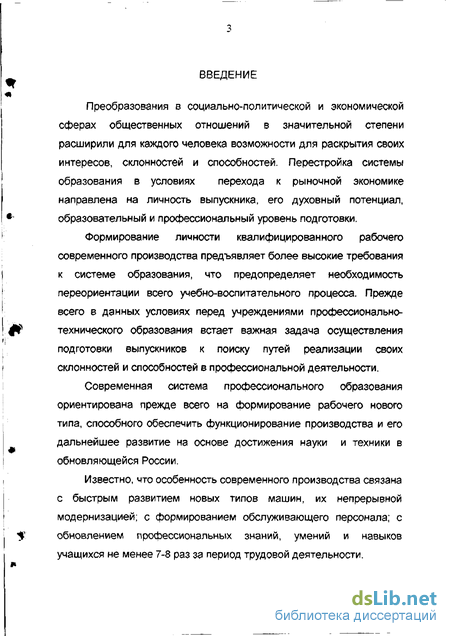 3

ВВЕДЕНИЕ

Преобразования в социально-политической и экономической сферах общественных отношений в значительной степени расширили для каждого человека возможности для раскрытия своих интересов, склонностей и способностей. Перестройка системы образования в условиях перехода к рыночной экономике направлена на личность выпускника, его духовный потенциал, образовательный и профессиональный уровень подготовки.

Формирование личности квалифицированного рабочего современного производства предъявляет более высокие требования к системе образования, что предопределяет необходимость переориентации всего учебно-воспитательного процесса. Прежде всего в данных условиях перед учреждениями профессионально-технического образования встает важная задача осуществления подготовки выпускников к поиску путей реализации своих склонностей и способностей в профессиональной деятельности.

Современная система профессионального образования ориентирована прежде всего на формирование рабочего нового типа, способного обеспечить функционирование производства и его дальнейшее развитие на основе достижения науки и техники в обновляющейся России.

Известно, что особенность современного производства связана с быстрым развитием новых типов машин, их непрерывной модернизацией; с формированием обслуживающего персонала; с обновлением профессиональных знаний, умений и навыков учащихся не менее 7-8 раз за период трудовой деятельности.

dsLib.net
библиотека диссертаций